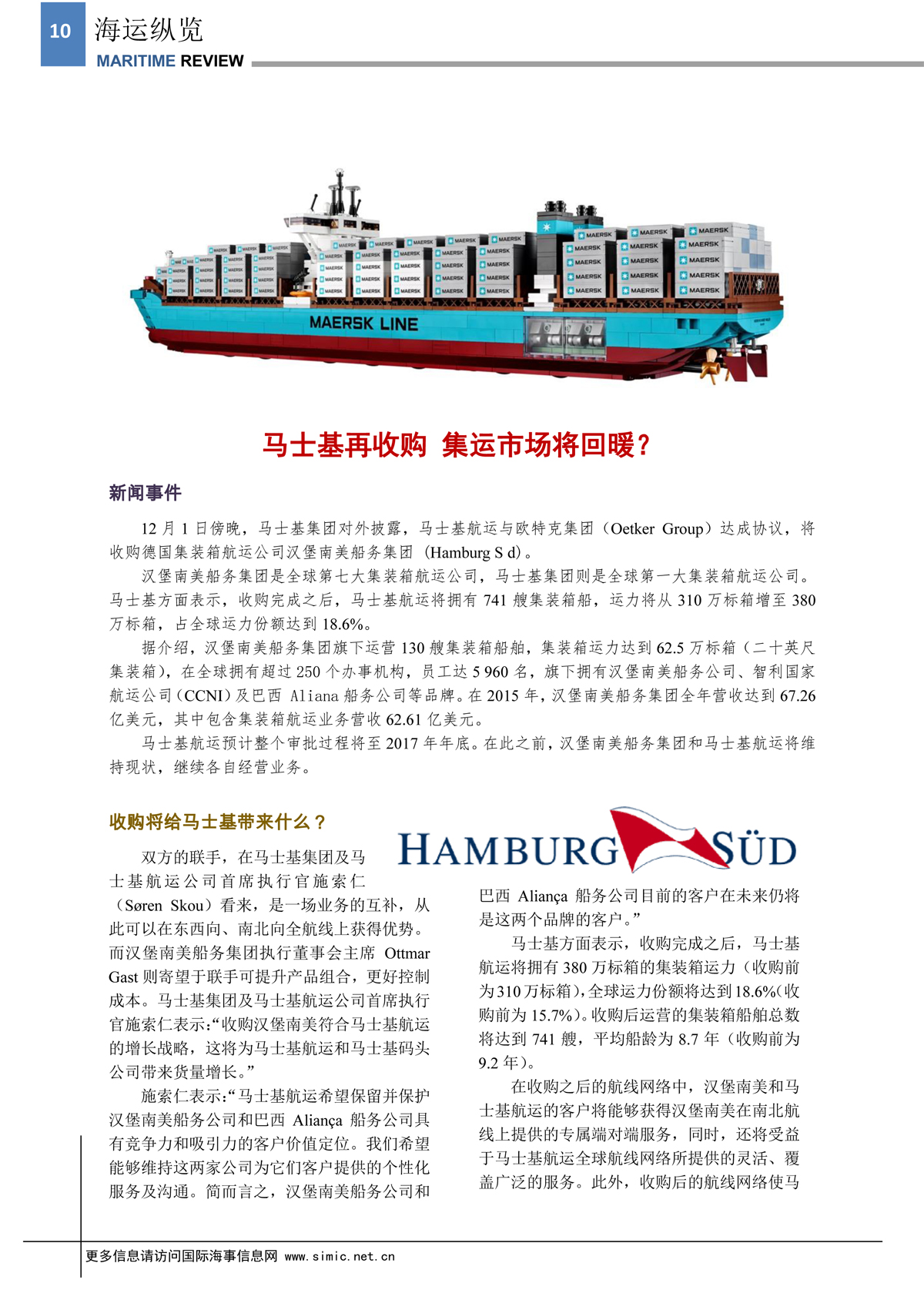 10 海运纵览
MARITIME REVIEW

MAERSK LINE

马士基再收购 集运市场将回暖？

新闻事件

12 月 1 日傍晚，马士基集团对外披露，马士基航运与欧特克集团（Oetker Group）达成协议，将收购德国集装箱航运公司汉堡南美船务集团（Hamburg S d）。

汉堡南美船务集团是全球第七大集装箱航运公司，马士基集团则是全球第一大集装箱航运公司。马士基方面表示，收购完成之后，马士基航运将拥有 741 艘集装箱船，运力将从 310 万标箱增至 380 万标箱，占全球运力份额达到 18.6%。

据介绍，汉堡南美船务集团旗下运营 130 艘集装箱船舶，集装箱运力达到 62.5 万标箱（二十英尺集装箱），在全球拥有超过 250 个办事机构，员工达 5 960 名，旗下拥有汉堡南美船务公司、智利国家航运公司（CCNI）及巴西 Aliana 船务公司等品牌。在 2015 年，汉堡南美船务集团全年营收达到 67.26 亿美元，其中包含集装箱航运业务营收 62.61 亿美元。

马士基航运预计整个审批过程将至 2017 年年底。在此之前，汉堡南美船务集团和马士基航运将维持现状，继续各自经营业务。

收购将给马士基带来什么？

HAMBURG SÜD

双方的联手，在马士基集团及马士基航运公司首席执行官施索仁（Søren Skou）看来，是一场业务的互补，从此可以在东西向、南北向全航线上获得优势。而汉堡南美船务集团执行董事会主席 Ottmar Gast 则寄望于联手可提升产品组合，更好控制成本。马士基集团及马士基航运公司首席执行官施索仁表示：“收购汉堡南美符合马士基航运的增长战略，这将为马士基航运和马士基码头公司带来货量增长。”

施索仁表示：“马士基航运希望保留并保护汉堡南美船务公司和巴西 Aliança 船务公司具有竞争力和吸引力的客户价值定位。我们希望能够维持这两家公司为它们客户提供的个性化服务及沟通。简而言之，汉堡南美船务公司和巴西 Aliança 船务公司目前的客户在未来仍将是这两个品牌的客户。”

马士基方面表示，收购完成之后，马士基航运将拥有 380 万标箱的集装箱运力（收购前为 310 万标箱），全球运力份额将达到 18.6%（收购前为 15.7%）。收购后运营的集装箱船舶总数将达到 741 艘，平均船龄为 8.7 年（收购前为 9.2 年）。

在收购之后的航线网络中，汉堡南美和马士基航运的客户将能够获得汉堡南美在南北航线上提供的专属端对端服务，同时，还将受益于马士基航运全球航线网络所提供的灵活、覆盖广泛的服务。此外，收购后的航线网络使马

更多信息请访问国际海事信息网 www.simic.net.cn